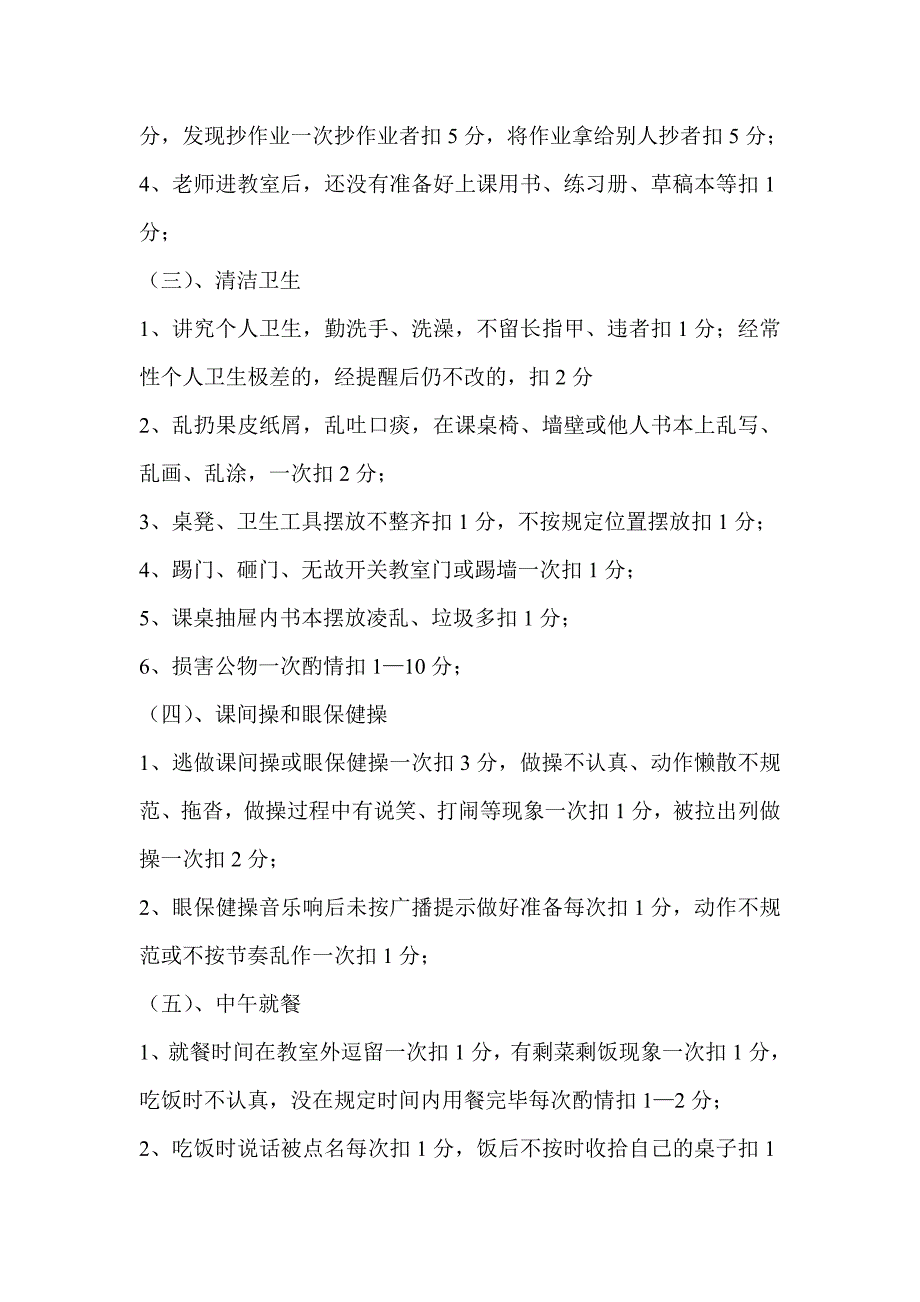 分，发现抄作业一次抄作业者扣 5 分，将作业拿给别人抄者扣 5 分；

4、老师进教室后，还没有准备好上课用书、练习册、草稿本等扣 1 分；

（三）、清洁卫生

1、讲究个人卫生，勤洗手、洗澡，不留长指甲、违者扣 1 分；经常性个人卫生极差的，经提醒后仍不改的，扣 2 分

2、乱扔果皮纸屑，乱吐口痰，在课桌椅、墙壁或他人书本上乱写、乱画、乱涂，一次扣 2 分；

3、桌凳、卫生工具摆放不整齐扣 1 分，不按规定位置摆放扣 1 分；

4、踢门、砸门、无故开关教室门或踢墙一次扣 1 分；

5、课桌抽屉内书本摆放凌乱、垃圾多扣 1 分；

6、损害公物一次酌情扣 1—10 分；

（四）、课间操和眼保健操

1、逃做课间操或眼保健操一次扣 3 分，做操不认真、动作懒散不规范、拖沓，做操过程中有说笑、打闹等现象一次扣 1 分，被拉出列做操一次扣 2 分；

2、眼保健操音乐响后未按广播提示做好准备每次扣 1 分，动作不规范或不按节奏乱作一次扣 1 分；

（五）、中午就餐

1、就餐时间在教室外逗留一次扣 1 分，有剩菜剩饭现象一次扣 1 分，吃饭时不认真，没在规定时间内用餐完毕每次酌情扣 1—2 分；

2、吃饭时说话被点名每次扣 1 分，饭后不按时收拾自己的桌子扣 1